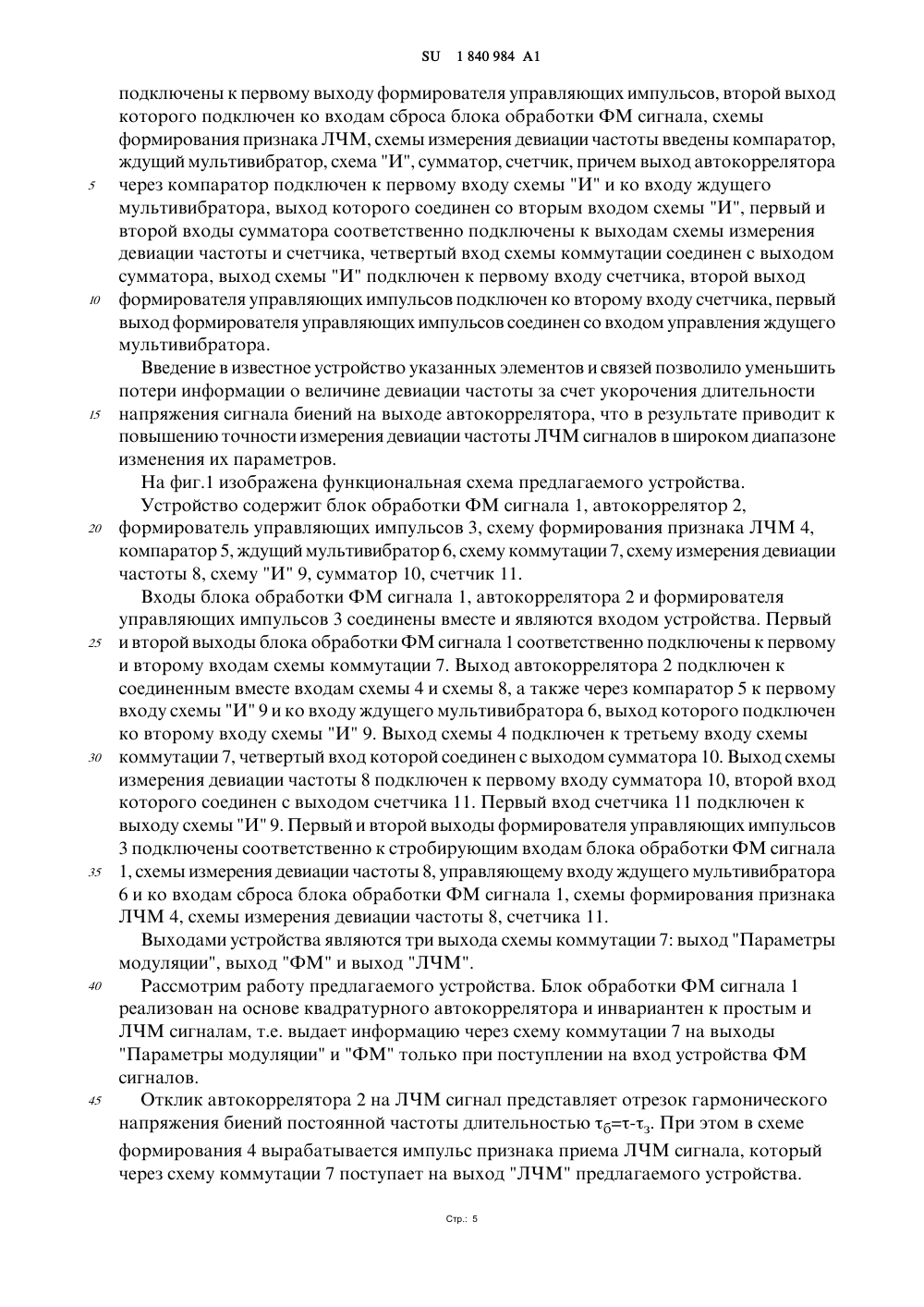 SU 1 840 984 A1

подключены к первому выходу формирователя управляющих импульсов, второй выход которого подключен ко входам сброса блока обработки ФМ сигнала, схемы формирования признака ЛЧМ, схемы измерения девиации частоты введены компаратор, ждущий мультивибратор, схема "И", сумматор, счетчик, причем выход автокоррелятора
5 через компаратор подключен к первому входу схемы "И" и ко входу ждущего мультивибратора, выход которого соединен со вторым входом схемы "И", первый и второй входы сумматора соответственно подключены к выходам схемы измерения девиации частоты и счетчика, четвертый вход схемы коммутации соединен с выходом сумматора, выход схемы "И" подключен к первому входу счетчика, второй выход
10 формирователя управляющих импульсов подключен ко второму входу счетчика, первый выход формирователя управляющих импульсов соединен со входом управления ждущего мультивибратора.

Введение в известное устройство указанных элементов и связей позволило уменьшить потери информации о величине девиации частоты за счет укорочения длительности
15 напряжения сигнала биений на выходе автокоррелятора, что в результате приводит к повышению точности измерения девиации частоты ЛЧМ сигналов в широком диапазоне изменения их параметров.

На фиг.1 изображена функциональная схема предлагаемого устройства.

Устройство содержит блок обработки ФМ сигнала 1, автокоррелятор 2,
20 формирователь управляющих импульсов 3, схему формирования признака ЛЧМ 4, компаратор 5, ждущий мультивибратор 6, схему коммутации 7, схему измерения девиации частоты 8, схему "И" 9, сумматор 10, счетчик 11.

Входы блока обработки ФМ сигнала 1, автокоррелятора 2 и формирователя управляющих импульсов 3 соединены вместе и являются входом устройства. Первый
25 и второй выходы блока обработки ФМ сигнала 1 соответственно подключены к первому и второму входам схемы коммутации 7. Выход автокоррелятора 2 подключен к соединенным вместе входам схемы 4 и схемы 8, а также через компаратор 5 к первому входу схемы "И" 9 и ко входу ждущего мультивибратора 6, выход которого подключен ко второму входу схемы "И" 9. Выход схемы 4 подключен к третьему входу схемы
30 коммутации 7, четвертый вход которой соединен с выходом сумматора 10. Выход схемы измерения девиации частоты 8 подключен к первому входу сумматора 10, второй вход которого соединен с выходом счетчика 11. Первый вход счетчика 11 подключен к выходу схемы "И" 9. Первый и второй выходы формирователя управляющих импульсов 3 подключены соответственно к стробирующим входам блока обработки ФМ сигнала
35 1, схемы измерения девиации частоты 8, управляющему входу ждущего мультивибратора 6 и ко входам сброса блока обработки ФМ сигнала 1, схемы формирования признака ЛЧМ 4, схемы измерения девиации частоты 8, счетчика 11.

Выходами устройства являются три выхода схемы коммутации 7: выход "Параметры модуляции", выход "ФМ" и выход "ЛЧМ".
40 Рассмотрим работу предлагаемого устройства. Блок обработки ФМ сигнала 1 реализован на основе квадратурного автокоррелятора и инвариантен к простым и ЛЧМ сигналам, т.е. выдает информацию через схему коммутации 7 на выходы "Параметры модуляции" и "ФМ" только при поступлении на вход устройства ФМ сигналов.
45 Отклик автокоррелятора 2 на ЛЧМ сигнал представляет отрезок гармонического напряжения биений постоянной частоты длительностью $\tau_б=\tau-\tau_з$. При этом в схеме формирования 4 вырабатывается импульс признака приема ЛЧМ сигнала, который через схему коммутации 7 поступает на выход "ЛЧМ" предлагаемого устройства.

Стр.: 5